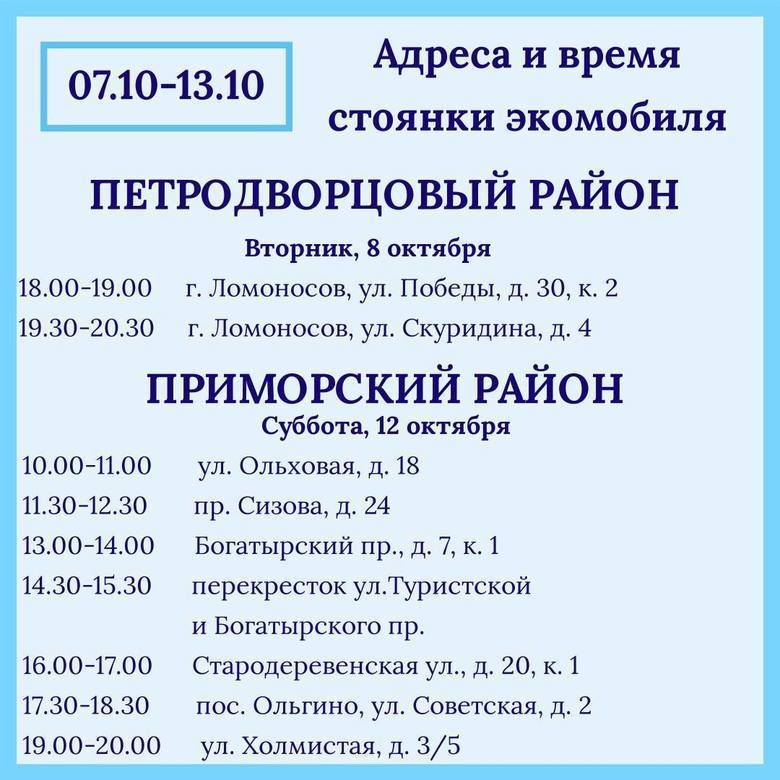 07.10-13.10

Адреса и время стоянки экомобиля

ПЕТРОДВОРЦОВЫЙ РАЙОН

Вторник, 8 октября

18.00-19.00 г. Ломоносов, ул. Победы, д. 30, к. 2
19.30-20.30 г. Ломоносов, ул. Скуридина, д. 4

ПРИМОРСКИЙ РАЙОН

Суббота, 12 октября

10.00-11.00 ул. Ольховая, д. 18
11.30-12.30 пр. Сизова, д. 24
13.00-14.00 Богатырский пр., д. 7, к. 1
14.30-15.30 перекресток ул.Туристской и Богатырского пр.
16.00-17.00 Стародеревенская ул., д. 20, к. 1
17.30-18.30 пос. Ольгино, ул. Советская, д. 2
19.00-20.00 ул. Холмистая, д. 3/5